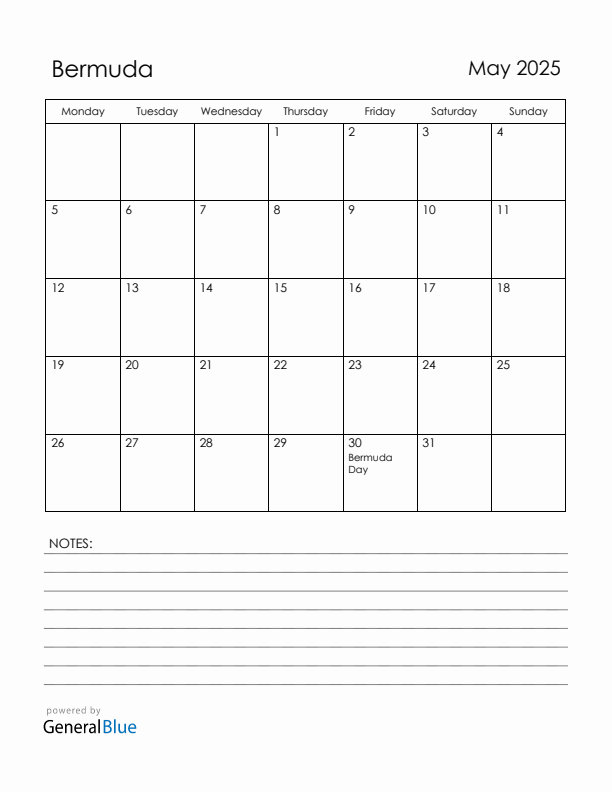 Bermuda

May 2025

| Monday | Tuesday | Wednesday | Thursday | Friday | Saturday | Sunday |
|---|---|---|---|---|---|---|
| | | | 1 | 2 | 3 | 4 |
| 5 | 6 | 7 | 8 | 9 | 10 | 11 |
| 12 | 13 | 14 | 15 | 16 | 17 | 18 |
| 19 | 20 | 21 | 22 | 23 | 24 | 25 |
| 26 | 27 | 28 | 29 | 30 Bermuda Day | 31 | |

NOTES:

powered by
GeneralBlue